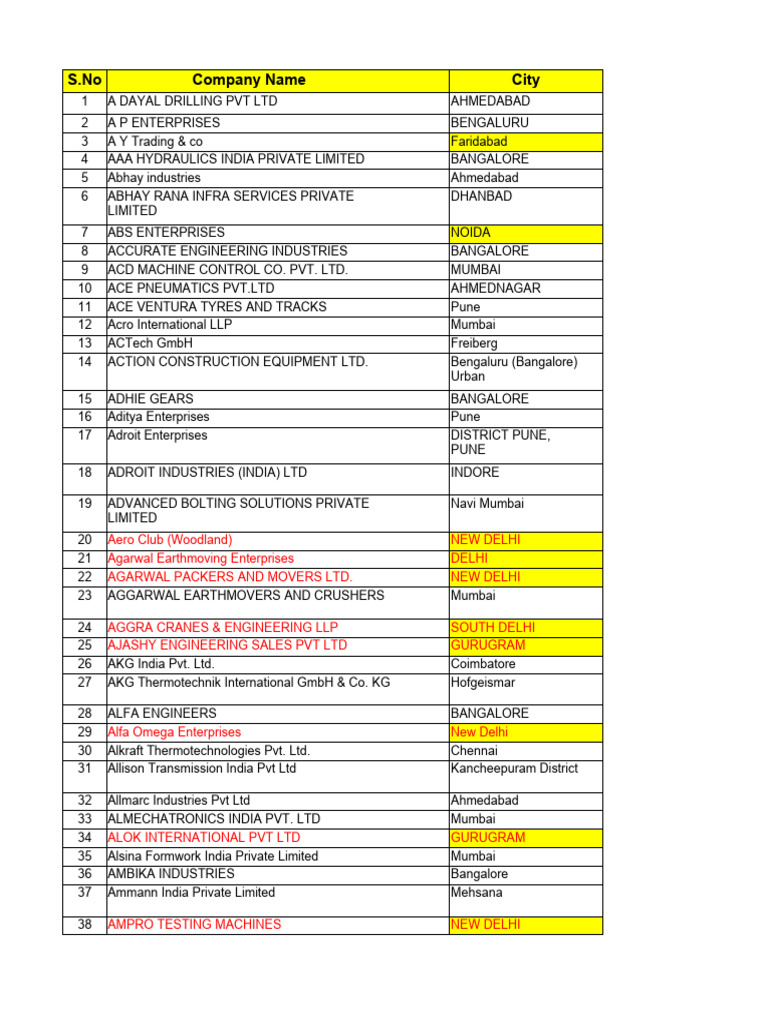 | S.No | Company Name | City |
|---|---|---|
| 1 | A DAYAL DRILLING PVT LTD | AHMEDABAD |
| 2 | A P ENTERPRISES | BENGALURU |
| 3 | A Y Trading & co | Faridabad |
| 4 | AAA HYDRAULICS INDIA PRIVATE LIMITED | BANGALORE |
| 5 | Abhay industries | Ahmedabad |
| 6 | ABHAY RANA INFRA SERVICES PRIVATE LIMITED | DHANBAD |
| 7 | ABS ENTERPRISES | NOIDA |
| 8 | ACCURATE ENGINEERING INDUSTRIES | BANGALORE |
| 9 | ACD MACHINE CONTROL CO. PVT. LTD. | MUMBAI |
| 10 | ACE PNEUMATICS PVT.LTD | AHMEDNAGAR |
| 11 | ACE VENTURA TYRES AND TRACKS | Pune |
| 12 | Acro International LLP | Mumbai |
| 13 | ACTech GmbH | Freiberg |
| 14 | ACTION CONSTRUCTION EQUIPMENT LTD. | Bengaluru (Bangalore) Urban |
| 15 | ADHIE GEARS | BANGALORE |
| 16 | Aditya Enterprises | Pune |
| 17 | Adroit Enterprises | DISTRICT PUNE, PUNE |
| 18 | ADROIT INDUSTRIES (INDIA) LTD | INDORE |
| 19 | ADVANCED BOLTING SOLUTIONS PRIVATE LIMITED | Navi Mumbai |
| 20 | Aero Club (Woodland) | NEW DELHI |
| 21 | Agarwal Earthmoving Enterprises | DELHI |
| 22 | AGARWAL PACKERS AND MOVERS LTD. | NEW DELHI |
| 23 | AGGARWAL EARTHMOVERS AND CRUSHERS | Mumbai |
| 24 | AGGRA CRANES & ENGINEERING LLP | SOUTH DELHI |
| 25 | AJASHY ENGINEERING SALES PVT LTD | GURUGRAM |
| 26 | AKG India Pvt. Ltd. | Coimbatore |
| 27 | AKG Thermotechnik International GmbH & Co. KG | Hofgeismar |
| 28 | ALFA ENGINEERS | BANGALORE |
| 29 | Alfa Omega Enterprises | New Delhi |
| 30 | Alkraft Thermotechnologies Pvt. Ltd. | Chennai |
| 31 | Allison Transmission India Pvt Ltd | Kancheepuram District |
| 32 | Allmarc Industries Pvt Ltd | Ahmedabad |
| 33 | ALMECHATRONICS INDIA PVT. LTD | Mumbai |
| 34 | ALOK INTERNATIONAL PVT LTD | GURUGRAM |
| 35 | Alsina Formwork India Private Limited | Mumbai |
| 36 | AMBIKA INDUSTRIES | Bangalore |
| 37 | Ammann India Private Limited | Mehsana |
| 38 | AMPRO TESTING MACHINES | NEW DELHI |